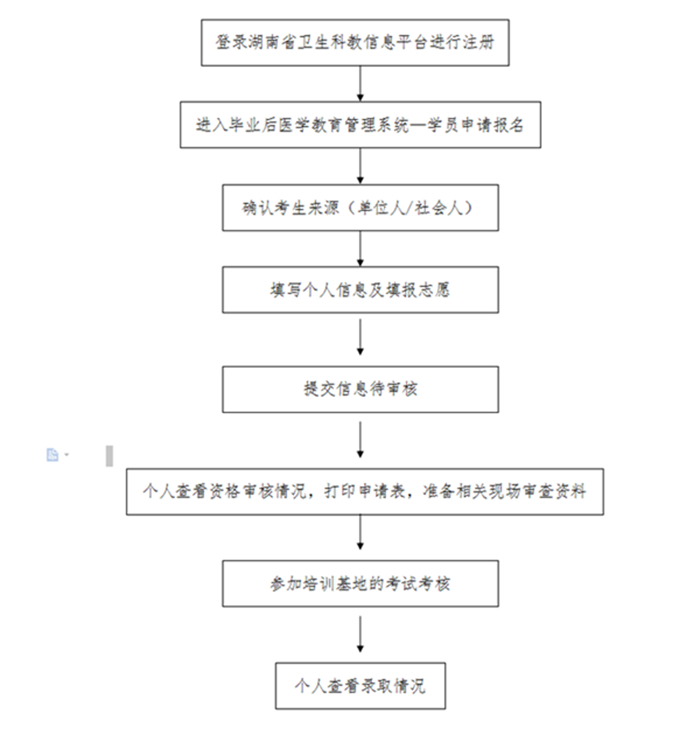 登录湖南省卫生科教信息平台进行注册

进入毕业后医学教育管理系统—学员申请报名

确认考生来源（单位人/社会人）

填写个人信息及填报志愿

提交信息待审核

个人查看资格审核情况，打印申请表，准备相关现场审查资料

参加培训基地的考试考核

个人查看录取情况